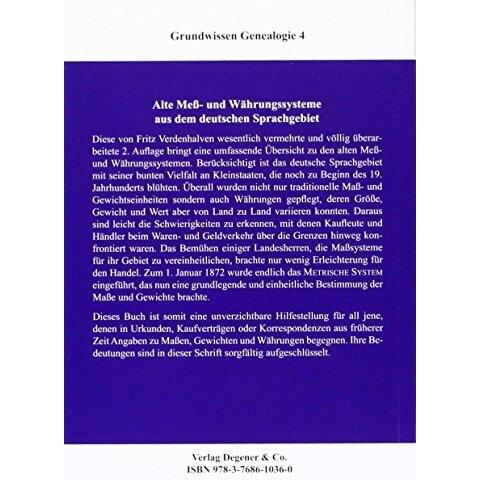 Grundwissen Genealogie 4

Alte Meß- und Währungssysteme aus dem deutschen Sprachgebiet

Diese von Fritz Verdenhalven wesentlich vermehrte und völlig überarbeitete 2. Auflage bringt eine umfassende Übersicht zu den alten Meß- und Währungssystemen. Berücksichtigt ist das deutsche Sprachgebiet mit seiner bunten Vielfalt an Kleinstaaten, die noch zu Beginn des 19. Jahrhunderts blühten. Überall wurden nicht nur traditionelle Maß- und Gewichtseinheiten sondern auch Währungen gepflegt, deren Größe, Gewicht und Wert aber von Land zu Land variieren konnten. Daraus sind leicht die Schwierigkeiten zu erkennen, mit denen Kaufleute und Händler beim Waren- und Geldverkehr über die Grenzen hinweg konfrontiert waren. Das Bemühen einiger Landesherren, die Maßsysteme für ihr Gebiet zu vereinheitlichen, brachte nur wenig Erleichterung für den Handel. Zum 1. Januar 1872 wurde endlich das METRISCHE SYSTEM eingeführt, das nun eine grundlegende und einheitliche Bestimmung der Maße und Gewichte brachte.

Dieses Buch ist somit eine unverzichtbare Hilfestellung für all jene, denen in Urkunden, Kaufverträgen oder Korrespondenzen aus früherer Zeit Angaben zu Maßen, Gewichten und Währungen begegnen. Ihre Bedeutungen sind in dieser Schrift sorgfältig aufgeschlüsselt.

Verlag Degener & Co.
ISBN 978-3-7686-1036-0